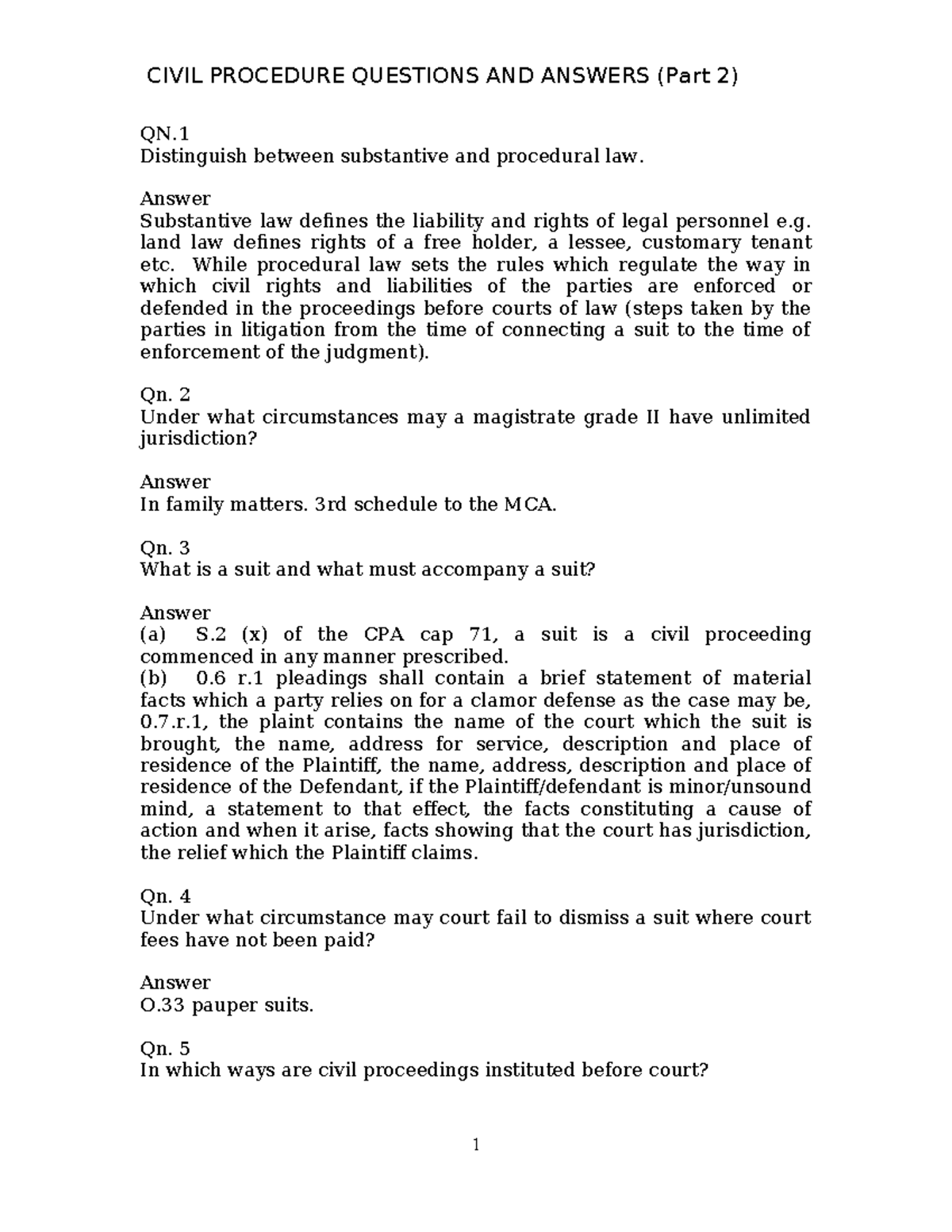 CIVIL PROCEDURE QUESTIONS AND ANSWERS (Part 2)

QN.1
Distinguish between substantive and procedural law.

Answer
Substantive law defines the liability and rights of legal personnel e.g. land law defines rights of a free holder, a lessee, customary tenant etc. While procedural law sets the rules which regulate the way in which civil rights and liabilities of the parties are enforced or defended in the proceedings before courts of law (steps taken by the parties in litigation from the time of connecting a suit to the time of enforcement of the judgment).

Qn. 2
Under what circumstances may a magistrate grade II have unlimited jurisdiction?

Answer
In family matters. 3rd schedule to the MCA.

Qn. 3
What is a suit and what must accompany a suit?

Answer
(a) S.2 (x) of the CPA cap 71, a suit is a civil proceeding commenced in any manner prescribed.
(b) 0.6 r.1 pleadings shall contain a brief statement of material facts which a party relies on for a clamor defense as the case may be, 0.7.r.1, the plaint contains the name of the court which the suit is brought, the name, address for service, description and place of residence of the Plaintiff, the name, address, description and place of residence of the Defendant, if the Plaintiff/defendant is minor/unsound mind, a statement to that effect, the facts constituting a cause of action and when it arise, facts showing that the court has jurisdiction, the relief which the Plaintiff claims.

Qn. 4
Under what circumstance may court fail to dismiss a suit where court fees have not been paid?

Answer
O.33 pauper suits.

Qn. 5
In which ways are civil proceedings instituted before court?

1